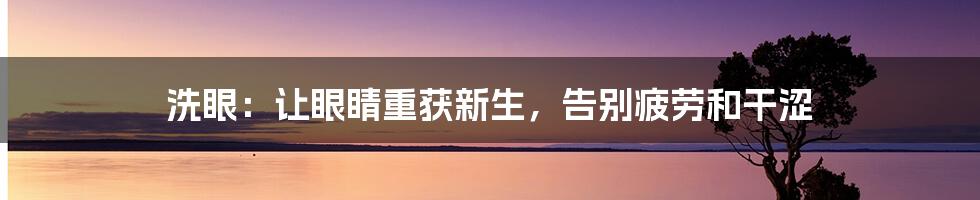 洗眼：让眼睛重获新生，告别疲劳和干涩